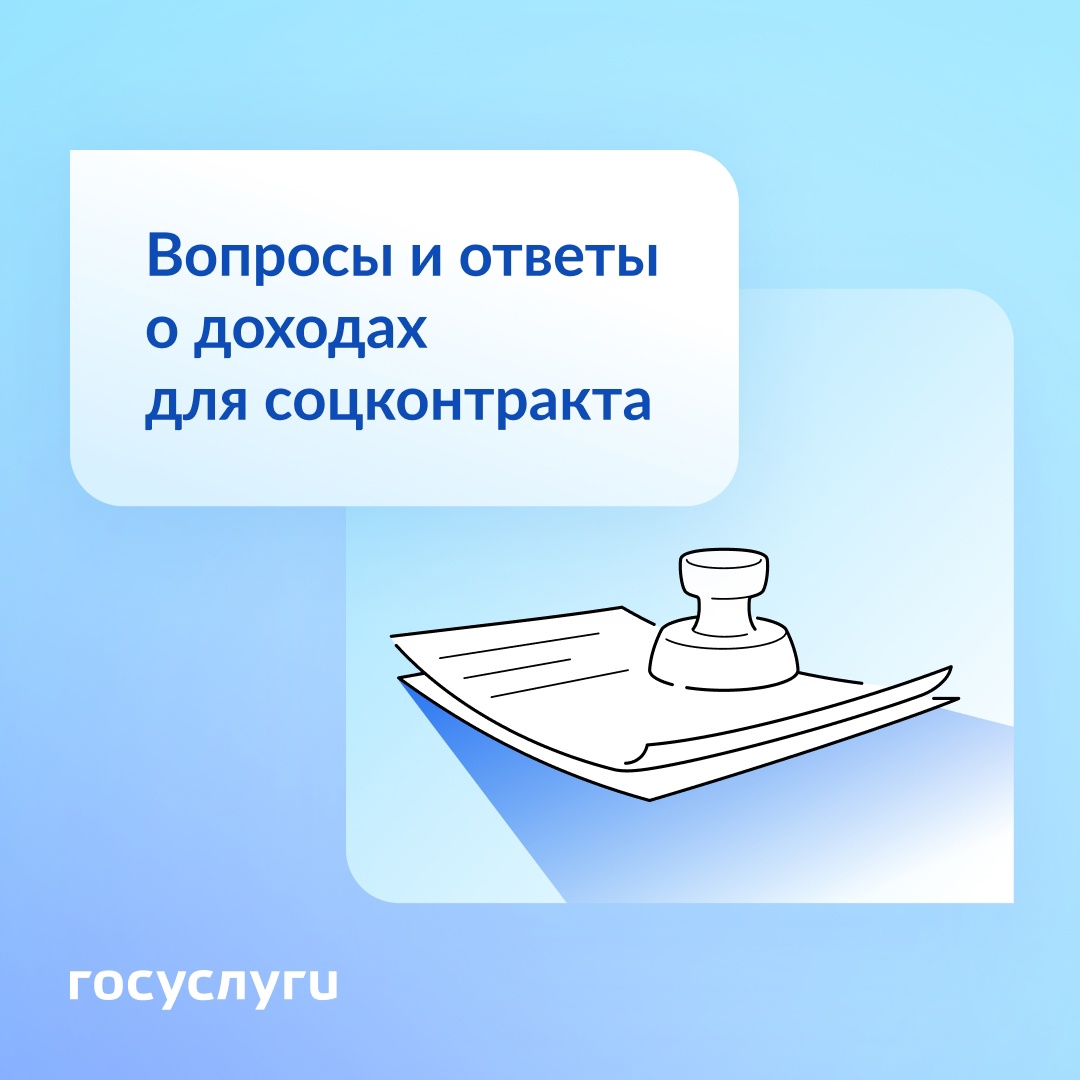 Вопросы и ответы о доходах для соцконтракта

госуслуги